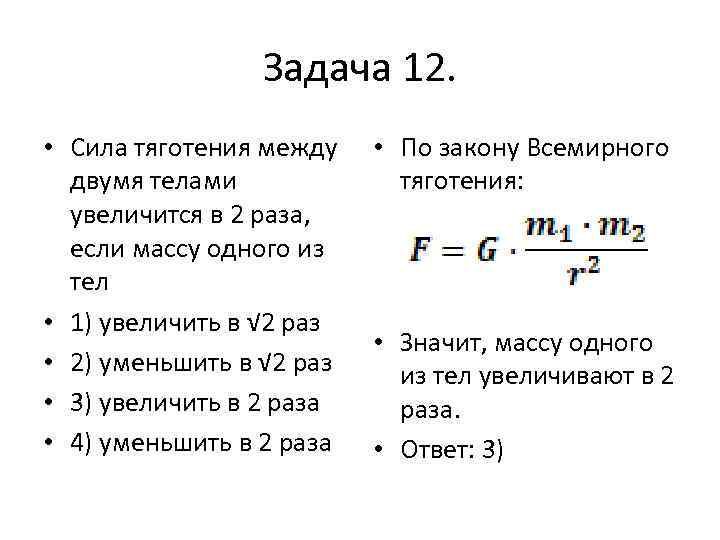 Задача 12.

• Сила тяготения между двумя телами увеличится в 2 раза, если массу одного из тел

• 1) увеличить в √2 раз

• 2) уменьшить в √2 раз

• 3) увеличить в 2 раза

• 4) уменьшить в 2 раза

• По закону Всемирного тяготения:

$F = G \cdot \frac{m_1 \cdot m_2}{r^2}$

• Значит, массу одного из тел увеличивают в 2 раза.

• Ответ: 3)